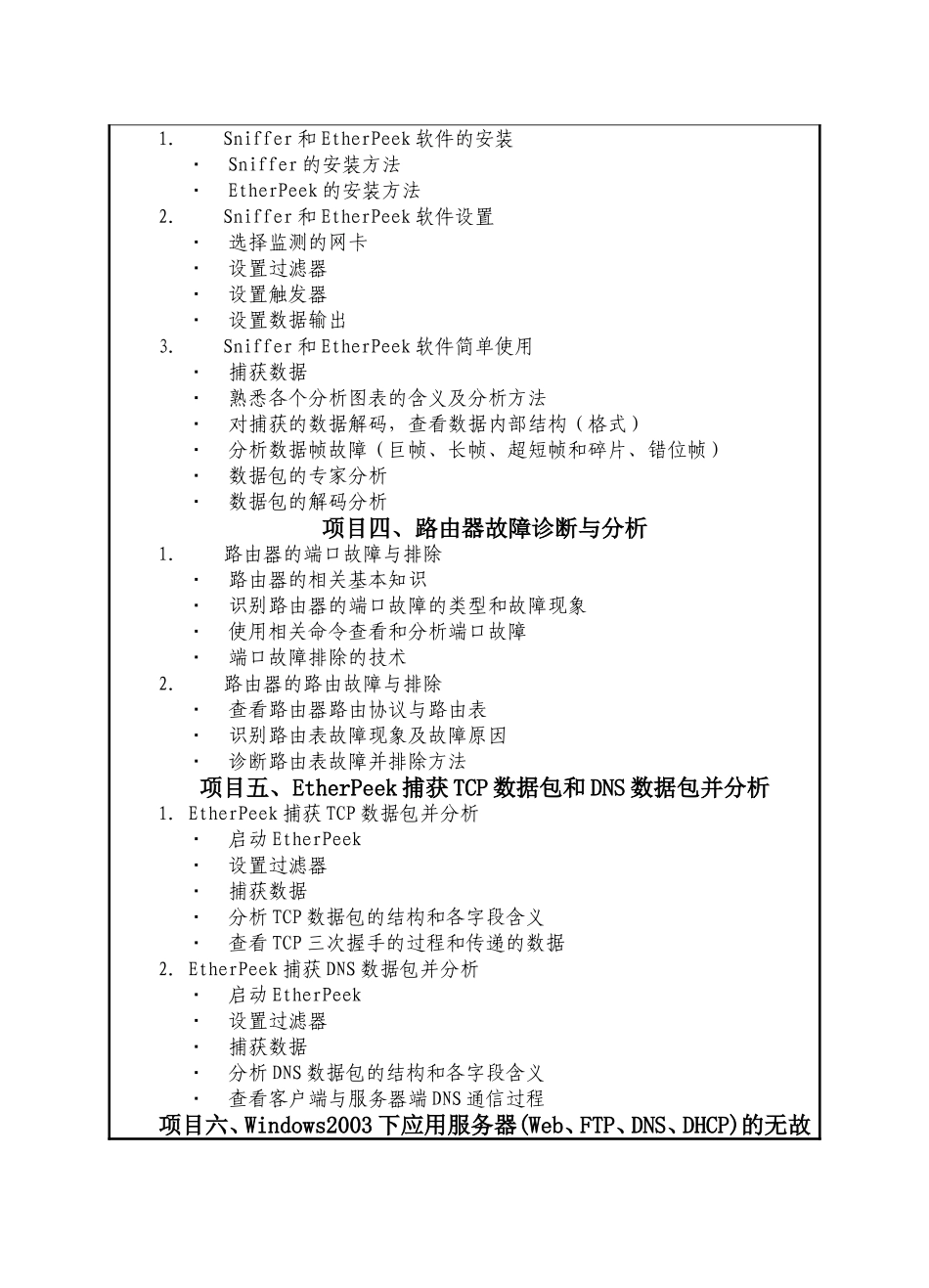 1. Sniffer 和 EtherPeek 软件的安装
· Sniffer 的安装方法
· EtherPeek 的安装方法
2. Sniffer 和 EtherPeek 软件设置
· 选择监测的网卡
· 设置过滤器
· 设置触发器
· 设置数据输出
3. Sniffer 和 EtherPeek 软件简单使用
· 捕获数据
· 熟悉各个分析图表的含义及分析方法
· 对捕获的数据解码，查看数据内部结构（格式）
· 分析数据帧故障（巨帧、长帧、超短帧和碎片、错位帧）
· 数据包的专家分析
· 数据包的解码分析

项目四、路由器故障诊断与分析

1. 路由器的端口故障与排除
· 路由器的相关基本知识
· 识别路由器的端口故障的类型和故障现象
· 使用相关命令查看和分析端口故障
· 端口故障排除的技术
2. 路由器的路由故障与排除
· 查看路由器路由协议与路由表
· 识别路由表故障现象及故障原因
· 诊断路由表故障并排除方法

项目五、EtherPeek 捕获 TCP 数据包和 DNS 数据包并分析

1. EtherPeek 捕获 TCP 数据包并分析
· 启动 EtherPeek
· 设置过滤器
· 捕获数据
· 分析 TCP 数据包的结构和各字段含义
· 查看 TCP 三次握手的过程和传递的数据
2. EtherPeek 捕获 DNS 数据包并分析
· 启动 EtherPeek
· 设置过滤器
· 捕获数据
· 分析 DNS 数据包的结构和各字段含义
· 查看客户端与服务器端 DNS 通信过程

项目六、Windows2003 下应用服务器(Web、FTP、DNS、DHCP)的无故